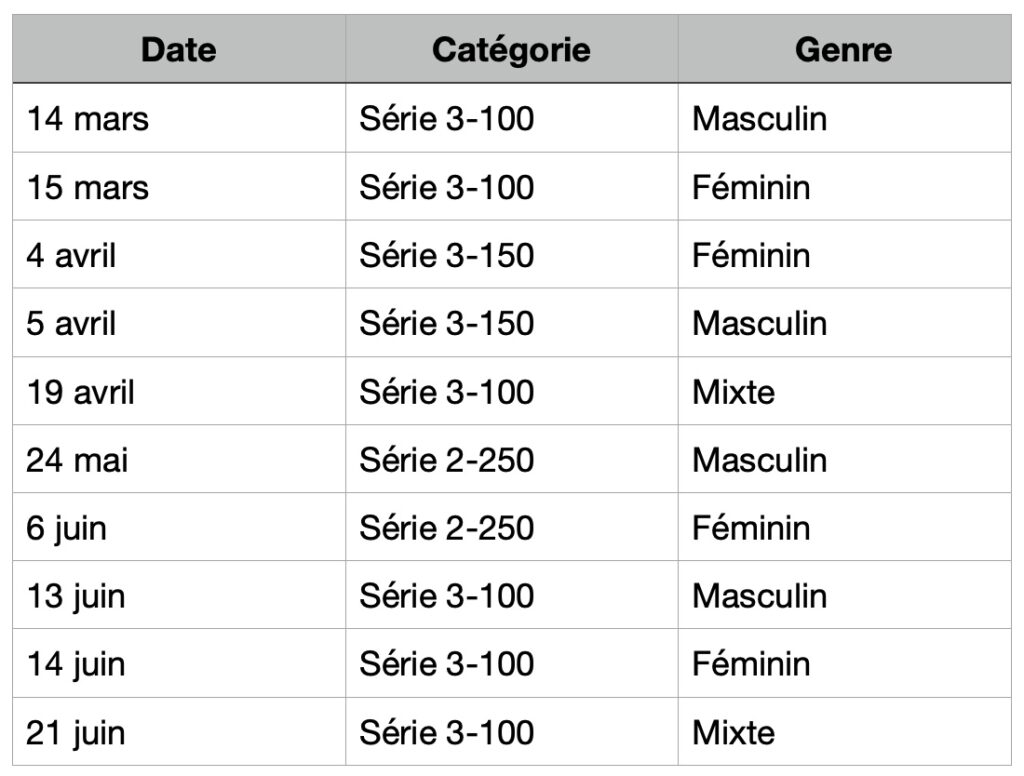 | Date | Catégorie | Genre |
|---|---|---|
| 14 mars | Série 3-100 | Masculin |
| 15 mars | Série 3-100 | Féminin |
| 4 avril | Série 3-150 | Féminin |
| 5 avril | Série 3-150 | Masculin |
| 19 avril | Série 3-100 | Mixte |
| 24 mai | Série 2-250 | Masculin |
| 6 juin | Série 2-250 | Féminin |
| 13 juin | Série 3-100 | Masculin |
| 14 juin | Série 3-100 | Féminin |
| 21 juin | Série 3-100 | Mixte |